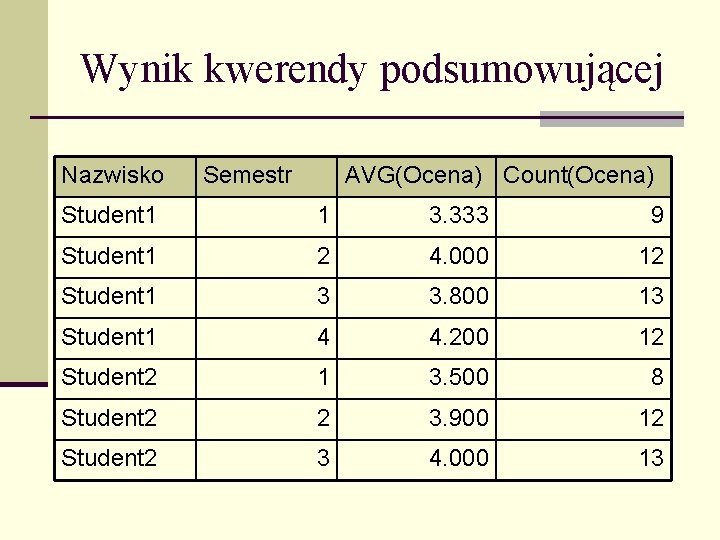 Wynik kwerendy podsumowującej

| Nazwisko | Semestr | AVG(Ocena) | Count(Ocena) |
|---|---|---|---|
| Student1 | 1 | 3.333 | 9 |
| Student1 | 2 | 4.000 | 12 |
| Student1 | 3 | 3.800 | 13 |
| Student1 | 4 | 4.200 | 12 |
| Student2 | 1 | 3.500 | 8 |
| Student2 | 2 | 3.900 | 12 |
| Student2 | 3 | 4.000 | 13 |